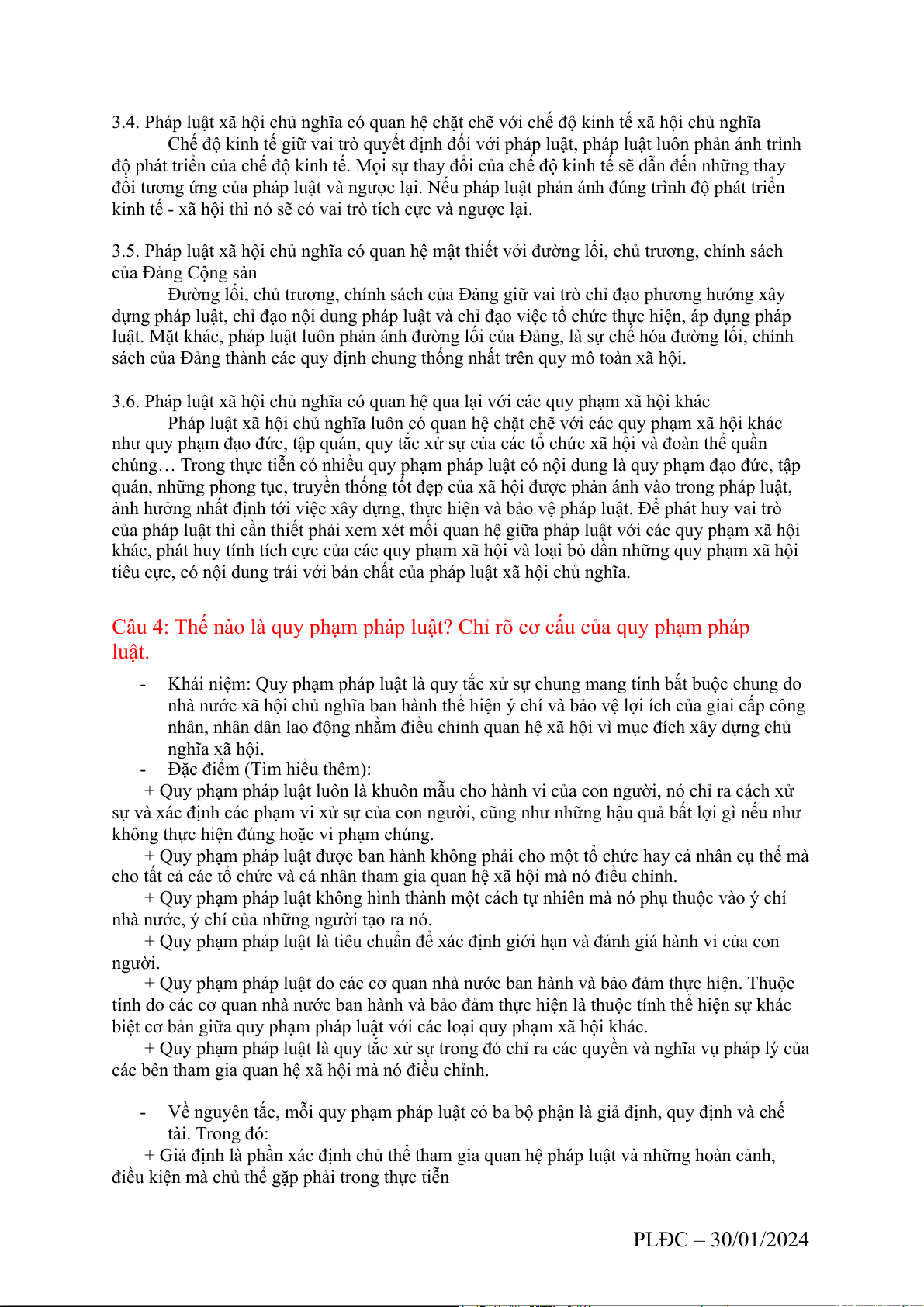 3.4. Pháp luật xã hội chủ nghĩa có quan hệ chặt chẽ với chế độ kinh tế xã hội chủ nghĩa
Chế độ kinh tế giữ vai trò quyết định đối với pháp luật, pháp luật luôn phản ánh trình độ phát triển của chế độ kinh tế. Mọi sự thay đổi của chế độ kinh tế sẽ dẫn đến những thay đổi tương ứng của pháp luật và ngược lại. Nếu pháp luật phản ánh đúng trình độ phát triển kinh tế - xã hội thì nó sẽ có vai trò tích cực và ngược lại.

3.5. Pháp luật xã hội chủ nghĩa có quan hệ mật thiết với đường lối, chủ trương, chính sách của Đảng Cộng sản
Đường lối, chủ trương, chính sách của Đảng giữ vai trò chỉ đạo phương hướng xây dựng pháp luật, chỉ đạo nội dung pháp luật và chỉ đạo việc tổ chức thực hiện, áp dụng pháp luật. Mặt khác, pháp luật luôn phản ánh đường lối của Đảng, là sự chế hóa đường lối, chính sách của Đảng thành các quy định chung thống nhất trên quy mô toàn xã hội.

3.6. Pháp luật xã hội chủ nghĩa có quan hệ qua lại với các quy phạm xã hội khác
Pháp luật xã hội chủ nghĩa luôn có quan hệ chặt chẽ với các quy phạm xã hội khác như quy phạm đạo đức, tập quán, quy tắc xử sự của các tổ chức xã hội và đoàn thể quần chúng… Trong thực tiễn có nhiều quy phạm pháp luật có nội dung là quy phạm đạo đức, tập quán, những phong tục, truyền thống tốt đẹp của xã hội được phản ánh vào trong pháp luật, ảnh hưởng nhất định tới việc xây dựng, thực hiện và bảo vệ pháp luật. Để phát huy vai trò của pháp luật thì cần thiết phải xem xét mối quan hệ giữa pháp luật với các quy phạm xã hội khác, phát huy tính tích cực của các quy phạm xã hội và loại bỏ dần những quy phạm xã hội tiêu cực, có nội dung trái với bản chất của pháp luật xã hội chủ nghĩa.

Câu 4: Thế nào là quy phạm pháp luật? Chỉ rõ cơ cấu của quy phạm pháp luật.

- Khái niệm: Quy phạm pháp luật là quy tắc xử sự chung mang tính bắt buộc chung do nhà nước xã hội chủ nghĩa ban hành thể hiện ý chí và bảo vệ lợi ích của giai cấp công nhân, nhân dân lao động nhằm điều chỉnh quan hệ xã hội vì mục đích xây dựng chủ nghĩa xã hội.
- Đặc điểm (Tìm hiểu thêm):
+ Quy phạm pháp luật luôn là khuôn mẫu cho hành vi của con người, nó chỉ ra cách xử sự và xác định các phạm vi xử sự của con người, cũng như những hậu quả bất lợi gì nếu như không thực hiện đúng hoặc vi phạm chúng.
+ Quy phạm pháp luật được ban hành không phải cho một tổ chức hay cá nhân cụ thể mà cho tất cả các tổ chức và cá nhân tham gia quan hệ xã hội mà nó điều chỉnh.
+ Quy phạm pháp luật không hình thành một cách tự nhiên mà nó phụ thuộc vào ý chí nhà nước, ý chí của những người tạo ra nó.
+ Quy phạm pháp luật là tiêu chuẩn để xác định giới hạn và đánh giá hành vi của con người.
+ Quy phạm pháp luật do các cơ quan nhà nước ban hành và bảo đảm thực hiện. Thuộc tính do các cơ quan nhà nước ban hành và bảo đảm thực hiện là thuộc tính thể hiện sự khác biệt cơ bản giữa quy phạm pháp luật với các loại quy phạm xã hội khác.
+ Quy phạm pháp luật là quy tắc xử sự trong đó chỉ ra các quyền và nghĩa vụ pháp lý của các bên tham gia quan hệ xã hội mà nó điều chỉnh.

- Về nguyên tắc, mỗi quy phạm pháp luật có ba bộ phận là giả định, quy định và chế tài. Trong đó:
+ Giả định là phần xác định chủ thể tham gia quan hệ pháp luật và những hoàn cảnh, điều kiện mà chủ thể gặp phải trong thực tiễn

PLĐC – 30/01/2024